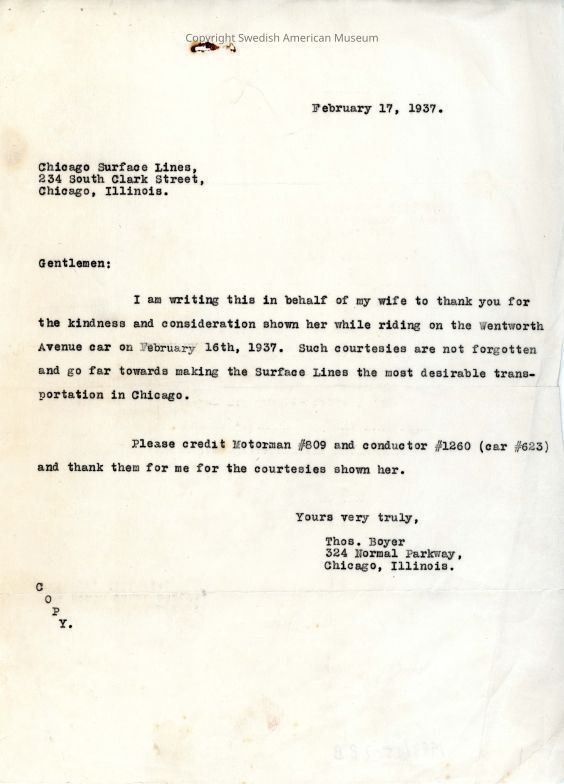 Copyright Swedish American Museum

February 17, 1937.

Chicago Surface Lines,
234 South Clark Street,
Chicago, Illinois.

Gentlemen:

I am writing this in behalf of my wife to thank you for the kindness and consideration shown her while riding on the Wentworth Avenue car on February 16th, 1937. Such courtesies are not forgotten and go far towards making the Surface Lines the most desirable transportation in Chicago.

Please credit Motorman #809 and conductor #1260 (car #623) and thank them for me for the courtesies shown her.

Yours very truly,

Thos. Boyer
324 Normal Parkway,
Chicago, Illinois.

C
O
P
Y.